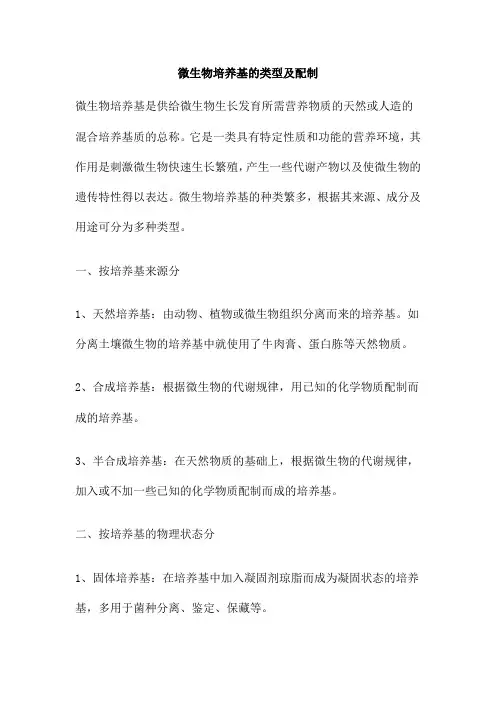 微生物培养基的类型及配制

微生物培养基是供给微生物生长发育所需营养物质的天然或人造的混合培养基质的总称。它是一类具有特定性质和功能的营养环境，其作用是刺激微生物快速生长繁殖，产生一些代谢产物以及使微生物的遗传特性得以表达。微生物培养基的种类繁多，根据其来源、成分及用途可分为多种类型。

一、按培养基来源分

1、天然培养基：由动物、植物或微生物组织分离而来的培养基。如分离土壤微生物的培养基中就使用了牛肉膏、蛋白胨等天然物质。

2、合成培养基：根据微生物的代谢规律，用已知的化学物质配制而成的培养基。

3、半合成培养基：在天然物质的基础上，根据微生物的代谢规律，加入或不加一些已知的化学物质配制而成的培养基。

二、按培养基的物理状态分

1、固体培养基：在培养基中加入凝固剂琼脂而成为凝固状态的培养基，多用于菌种分离、鉴定、保藏等。